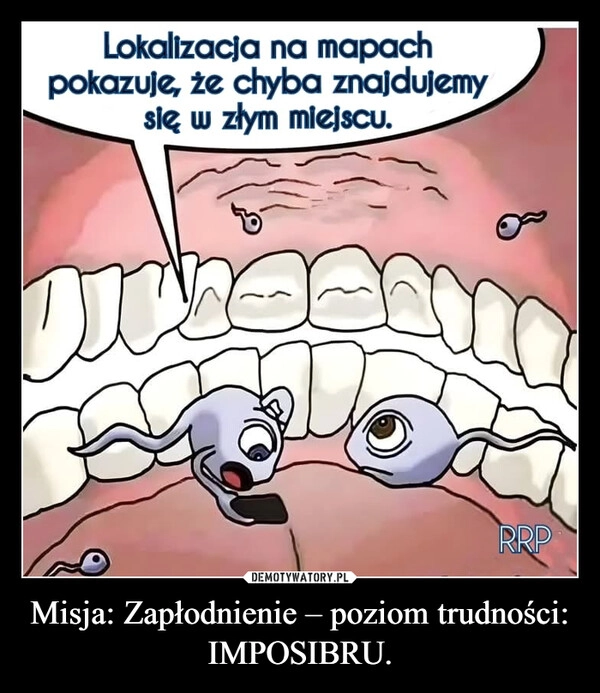 Lokalizacja na mapach pokazuje, że chyba znajdujemy się w złym miejscu.

RRP

DEMOTYWATORY.PL

Misja: Zapłodnienie – poziom trudności: IMPOSIBRU.